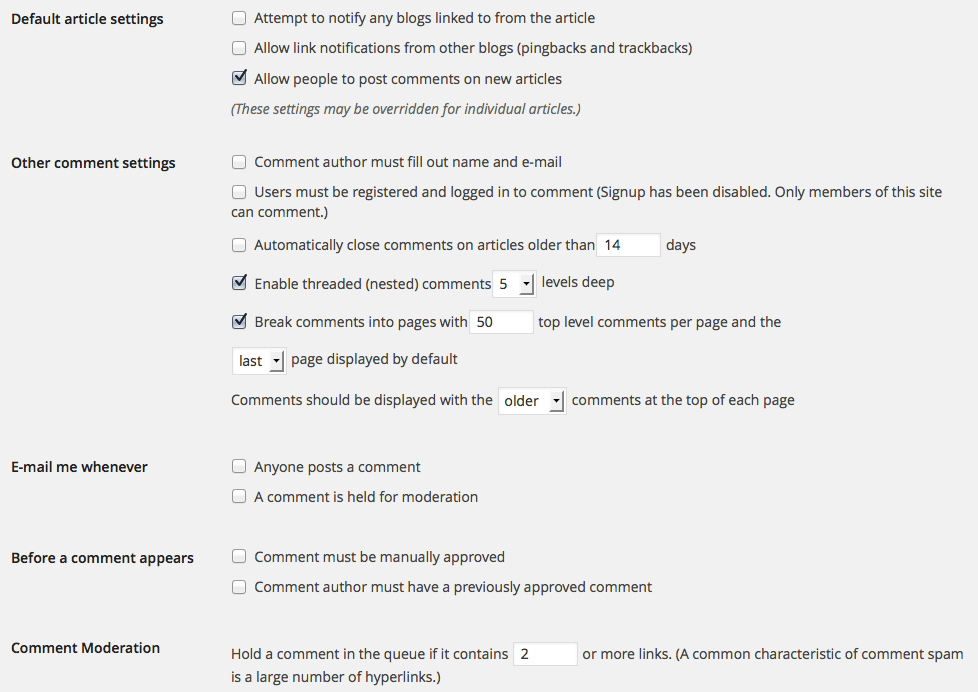 Default article settings

Attempt to notify any blogs linked to from the article

Allow link notifications from other blogs (pingbacks and trackbacks)

Allow people to post comments on new articles

(These settings may be overridden for individual articles.)

Other comment settings

Comment author must fill out name and e-mail

Users must be registered and logged in to comment (Signup has been disabled. Only members of this site can comment.)

Automatically close comments on articles older than 14 days

Enable threaded (nested) comments 5 levels deep

Break comments into pages with 50 top level comments per page and the

last page displayed by default

Comments should be displayed with the older comments at the top of each page

E-mail me whenever

Anyone posts a comment

A comment is held for moderation

Before a comment appears

Comment must be manually approved

Comment author must have a previously approved comment

Comment Moderation

Hold a comment in the queue if it contains 2 or more links. (A common characteristic of comment spam is a large number of hyperlinks.)